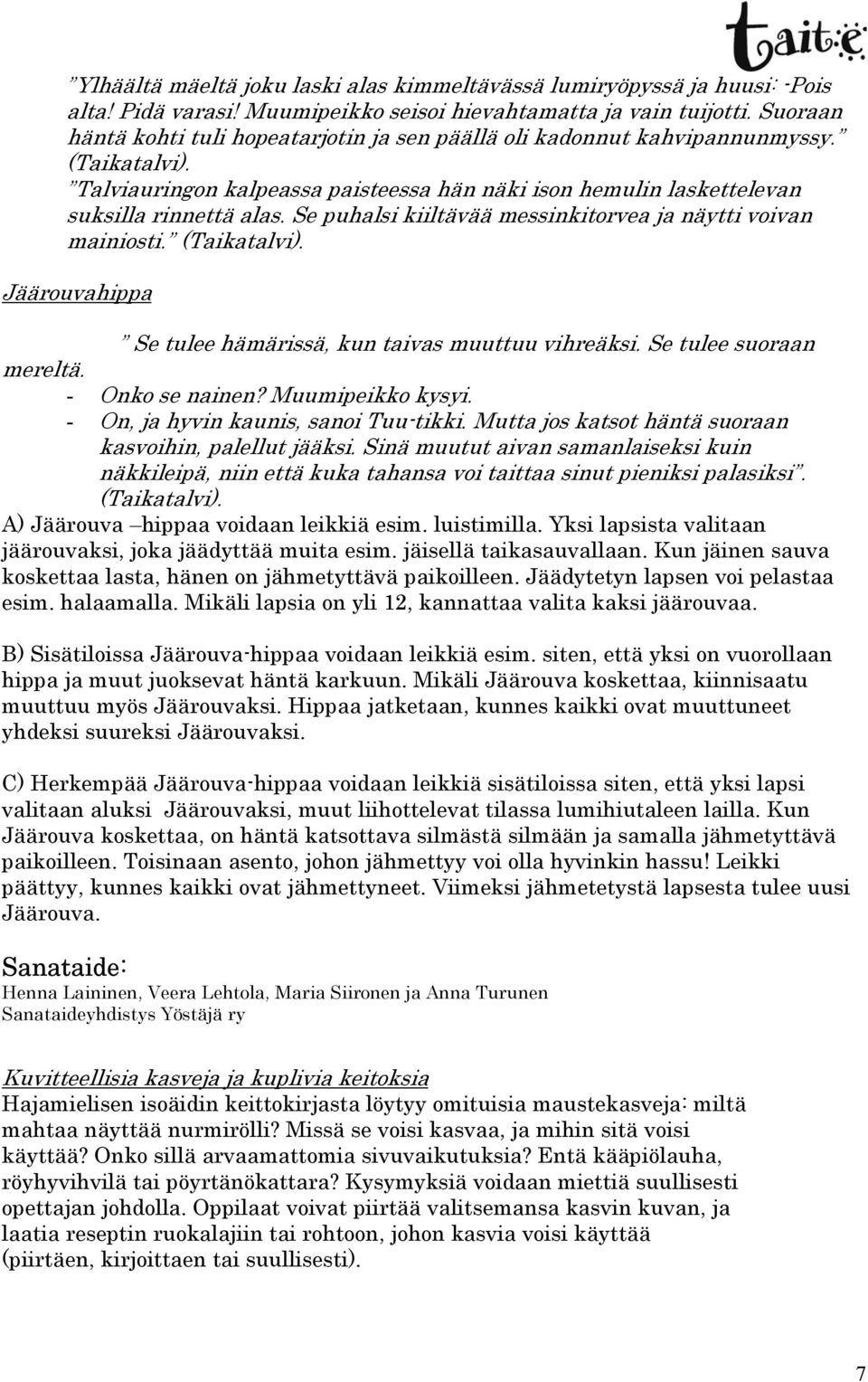 taite

”Ylhäältä mäeltä joku laski alas kimmeltävässä lumiryöpyssä ja huusi: -Pois alta! Pidä varasi! Muumipeikko seisoi hievahtamatta ja vain tuijotti. Suoraan häntä kohti tuli hopeatarjotin ja sen päällä oli kadonnut kahvipannunmyssy.” (Taikatalvi).

”Talviauringon kalpeassa paisteessa hän näki ison hemulin laskettelevan suksilla rinnettä alas. Se puhalsi kiiltävää messinkitorvea ja näytti voivan mainiosti.” (Taikatalvi).

Jäärouvahippa

” Se tulee hämärissä, kun taivas muuttuu vihreäksi. Se tulee suoraan mereltä.
- Onko se nainen? Muumipeikko kysyi.
- On, ja hyvin kaunis, sanoi Tuu-tikki. Mutta jos katsot häntä suoraan kasvoihin, palellut jääksi. Sinä muutut aivan samanlaiseksi kuin näkkileipä, niin että kuka tahansa voi taittaa sinut pieniksi palasiksi”. (Taikatalvi).

A) Jäärouva –hippaa voidaan leikkiä esim. luistimilla. Yksi lapsista valitaan jäärouvaksi, joka jäädyttää muita esim. jäisellä taikasauvallaan. Kun jäinen sauva koskettaa lasta, hänen on jähmetyttävä paikoilleen. Jäädytetyn lapsen voi pelastaa esim. halaamalla. Mikäli lapsia on yli 12, kannattaa valita kaksi jäärouvaa.

B) Sisätiloissa Jäärouva-hippaa voidaan leikkiä esim. siten, että yksi on vuorollaan hippa ja muut juoksevat häntä karkuun. Mikäli Jäärouva koskettaa, kiinnisaatu muuttuu myös Jäärouvaksi. Hippaa jatketaan, kunnes kaikki ovat muuttuneet yhdeksi suureksi Jäärouvaksi.

C) Herkempää Jäärouva-hippaa voidaan leikkiä sisätiloissa siten, että yksi lapsi valitaan aluksi Jäärouvaksi, muut liihottelevat tilassa lumihiutaleen lailla. Kun Jäärouva koskettaa, on häntä katsottava silmästä silmään ja samalla jähmetyttävä paikoilleen. Toisinaan asento, johon jähmettyy voi olla hyvinkin hassu! Leikki päättyy, kunnes kaikki ovat jähmettyneet. Viimeksi jähmetetystä lapsesta tulee uusi Jäärouva.

Sanataide:
Henna Laininen, Veera Lehtola, Maria Siironen ja Anna Turunen
Sanataideyhdistys Yöstäjä ry

Kuvitteellisia kasveja ja kuplivia keitoksia
Hajamielisen isoäidin keittokirjasta löytyy omituisia maustekasveja: miltä mahtaa näyttää nurmirölli? Missä se voisi kasvaa, ja mihin sitä voisi käyttää? Onko sillä arvaamattomia sivuvaikutuksia? Entä kääpiölauha, röyhyvihvilä tai pöyrtänökattara? Kysymyksiä voidaan miettiä suullisesti opettajan johdolla. Oppilaat voivat piirtää valitsemansa kasvin kuvan, ja laatia reseptin ruokalajiin tai rohtoon, johon kasvia voisi käyttää (piirtäen, kirjoittaen tai suullisesti).

7